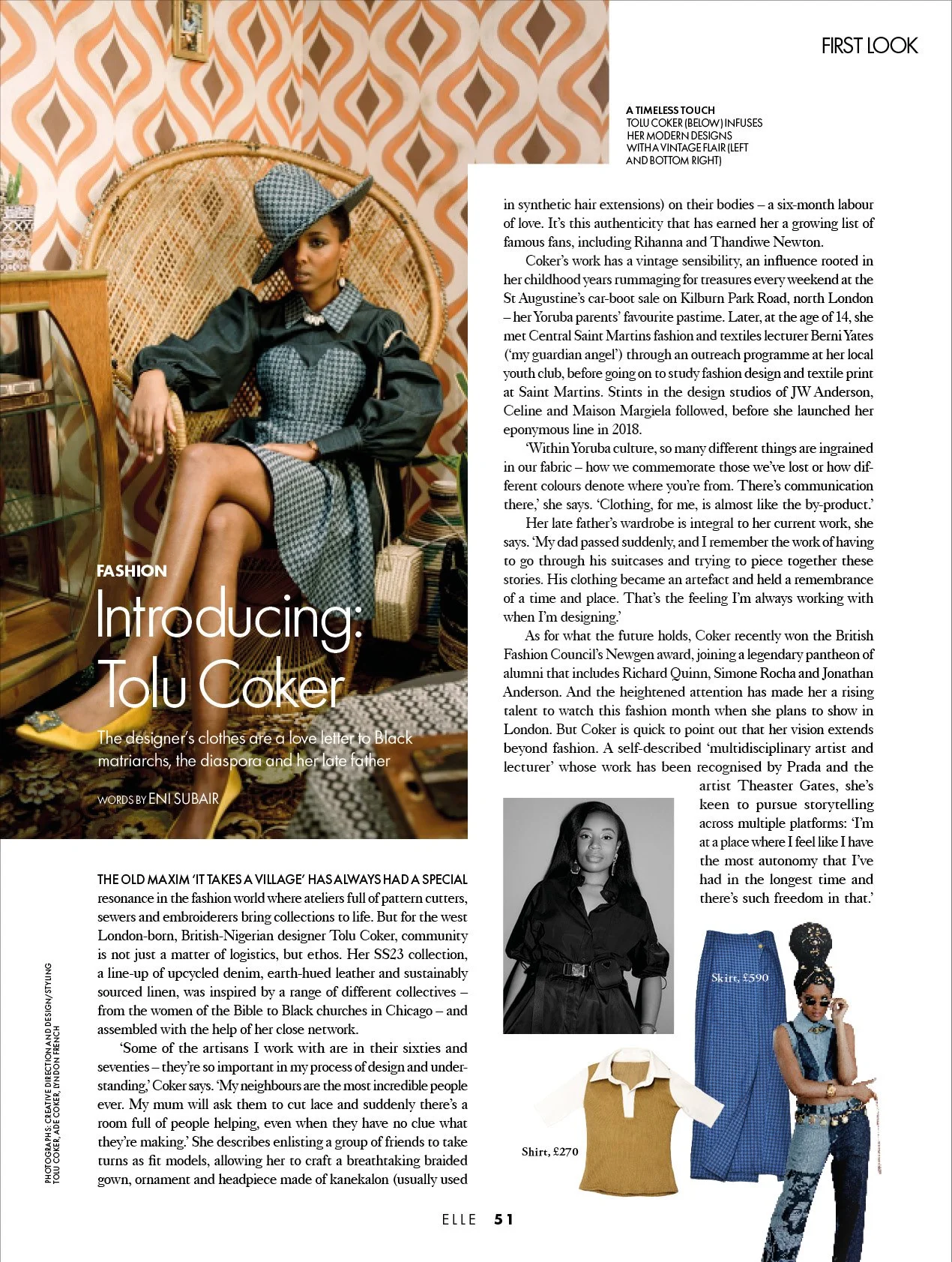 FIRST LOOK

A TIMELESS TOUCH
TOLU COKER (BELOW) INFUSES HER MODERN DESIGNS WITH A VINTAGE FLAIR (LEFT AND BOTTOM RIGHT)

FASHION

Introducing: Tolu Coker

The designer's clothes are a love letter to Black matriarchs, the diaspora and her late father

WORDS BY ENI SUBAIR

THE OLD MAXIM 'IT TAKES A VILLAGE' HAS ALWAYS HAD A SPECIAL resonance in the fashion world where ateliers full of pattern cutters, sewers and embroiderers bring collections to life. But for the west London-born, British-Nigerian designer Tolu Coker, community is not just a matter of logistics, but ethos. Her SS23 collection, a line-up of upcycled denim, earth-hued leather and sustainably sourced linen, was inspired by a range of different collectives – from the women of the Bible to Black churches in Chicago – and assembled with the help of her close network.

'Some of the artisans I work with are in their sixties and seventies – they're so important in my process of design and understanding,' Coker says. 'My neighbours are the most incredible people ever. My mum will ask them to cut lace and suddenly there's a room full of people helping, even when they have no clue what they're making.' She describes enlisting a group of friends to take turns as fit models, allowing her to craft a breathtaking braided gown, ornament and headpiece made of kanekalon (usually used in synthetic hair extensions) on their bodies – a six-month labour of love. It's this authenticity that has earned her a growing list of famous fans, including Rihanna and Thandiwe Newton.

Coker's work has a vintage sensibility, an influence rooted in her childhood years rummaging for treasures every weekend at the St Augustine's car-boot sale on Kilburn Park Road, north London – her Yoruba parents' favourite pastime. Later, at the age of 14, she met Central Saint Martins fashion and textiles lecturer Berni Yates ('my guardian angel') through an outreach programme at her local youth club, before going on to study fashion design and textile print at Saint Martins. Stints in the design studios of JW Anderson, Celine and Maison Margiela followed, before she launched her eponymous line in 2018.

'Within Yoruba culture, so many different things are ingrained in our fabric – how we commemorate those we've lost or how different colours denote where you're from. There's communication there,' she says. 'Clothing, for me, is almost like the by-product.'

Her late father's wardrobe is integral to her current work, she says. 'My dad passed suddenly, and I remember the work of having to go through his suitcases and trying to piece together these stories. His clothing became an artefact and held a remembrance of a time and place. That's the feeling I'm always working with when I'm designing.'

As for what the future holds, Coker recently won the British Fashion Council's Newgen award, joining a legendary pantheon of alumni that includes Richard Quinn, Simone Rocha and Jonathan Anderson. And the heightened attention has made her a rising talent to watch this fashion month when she plans to show in London. But Coker is quick to point out that her vision extends beyond fashion. A self-described 'multidisciplinary artist and lecturer' whose work has been recognised by Prada and the artist Theaster Gates, she's keen to pursue storytelling across multiple platforms: 'I'm at a place where I feel like I have the most autonomy that I've had in the longest time and there's such freedom in that.'

Skirt, £590

Shirt, £270

PHOTOGRAPHS: CREATIVE DIRECTION AND DESIGN/STYLING TOLU COKER, ADE COKER, LYNDON FRENCH

ELLE 51